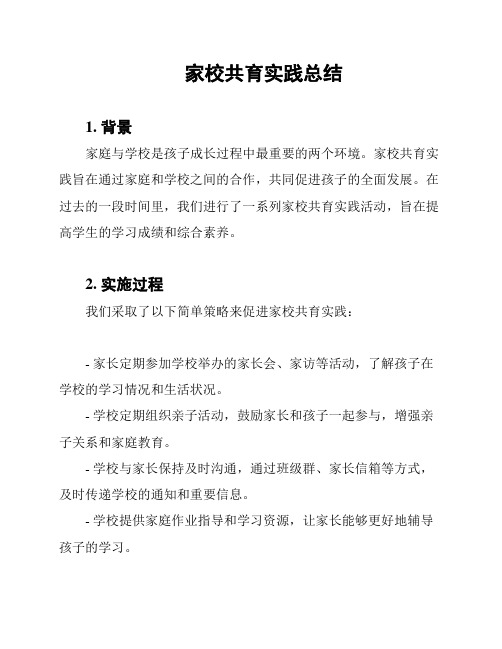 家校共育实践总结

1. 背景

家庭与学校是孩子成长过程中最重要的两个环境。家校共育实践旨在通过家庭和学校之间的合作，共同促进孩子的全面发展。在过去的一段时间里，我们进行了一系列家校共育实践活动，旨在提高学生的学习成绩和综合素养。

2. 实施过程

我们采取了以下简单策略来促进家校共育实践：

- 家长定期参加学校举办的家长会、家访等活动，了解孩子在学校的学习情况和生活状况。

- 学校定期组织亲子活动，鼓励家长和孩子一起参与，增强亲子关系和家庭教育。

- 学校与家长保持及时沟通，通过班级群、家长信箱等方式，及时传递学校的通知和重要信息。

- 学校提供家庭作业指导和学习资源，让家长能够更好地辅导孩子的学习。